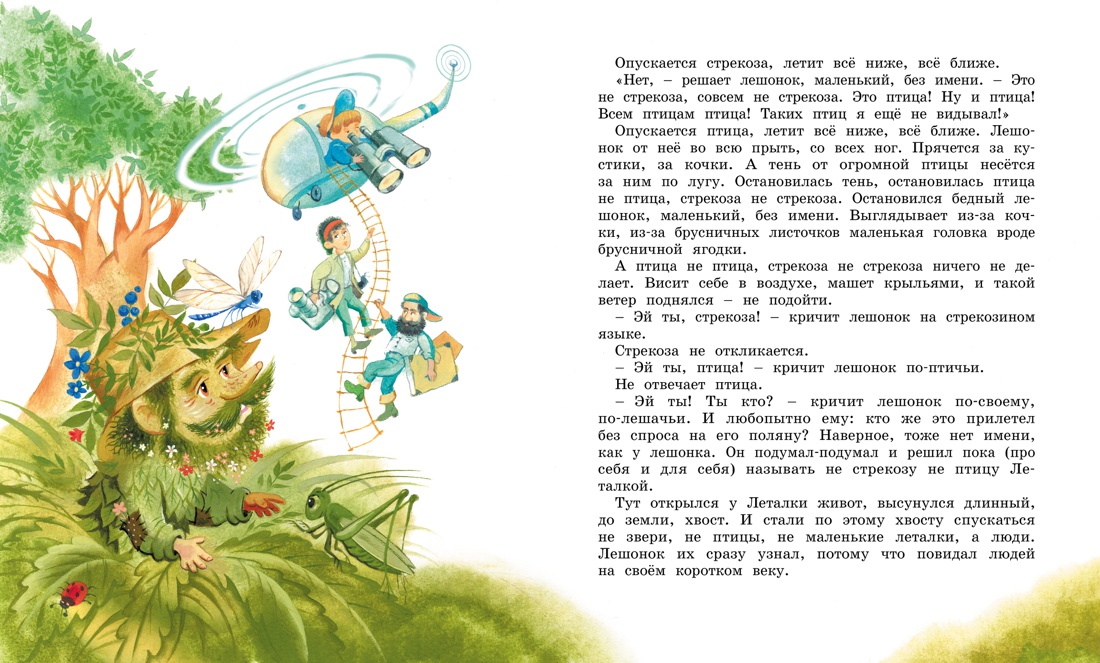 Опускается стрекоза, летит всё ниже, всё ближе.

«Нет, – решает лешонок, маленький, без имени. – Это не стрекоза, совсем не стрекоза. Это птица! Ну и птица! Всем птицам птица! Таких птиц я ещё не видывал!»

Опускается птица, летит всё ниже, всё ближе. Лешонок от неё во всю прыть, со всех ног. Прячется за кустики, за кочки. А тень от огромной птицы несётся за ним по лугу. Остановилась тень, остановилась птица не птица, стрекоза не стрекоза. Остановился бедный лешонок, маленький, без имени. Выглядывает из-за кочки, из-за брусничных листочков маленькая головка вроде брусничной ягодки.

А птица не птица, стрекоза не стрекоза ничего не делает. Висит себе в воздухе, машет крыльями, и такой ветер поднялся – не подойти.

– Эй ты, стрекоза! – кричит лешонок на стрекозином языке.

Стрекоза не откликается.

– Эй ты, птица! – кричит лешонок по-птичьи.

Не отвечает птица.

– Эй ты! Ты кто? – кричит лешонок по-своему, по-лешачьи. И любопытно ему: кто же это прилетел без спроса на его поляну? Наверное, тоже нет имени, как у лешонка. Он подумал-подумал и решил пока (про себя и для себя) называть не стрекозу не птицу Леталкой.

Тут открылся у Леталки живот, высунулся длинный, до земли, хвост. И стали по этому хвосту спускаться не звери, не птицы, не маленькие леталки, а люди. Лешонок их сразу узнал, потому что повидал людей на своём коротком веку.